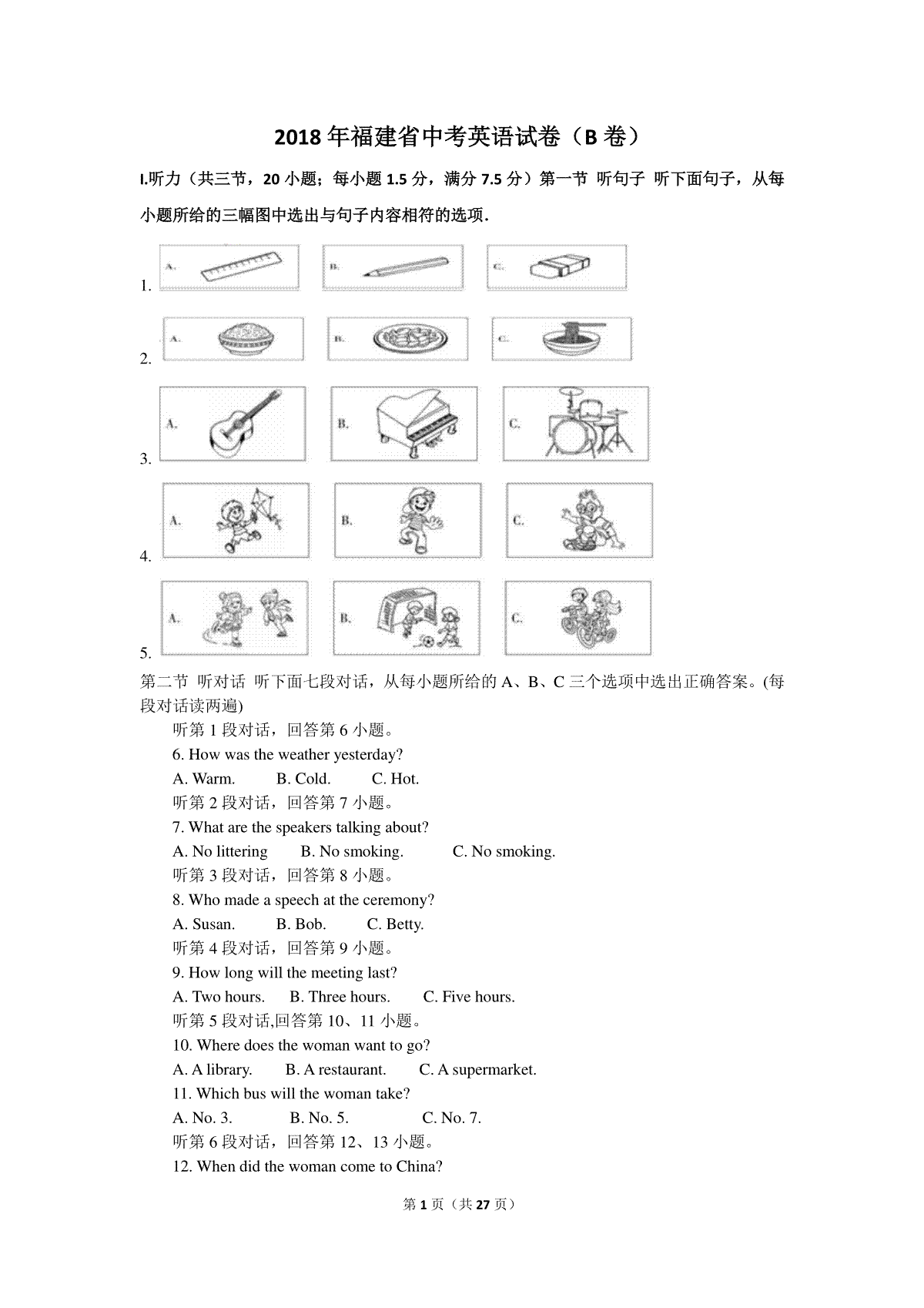 2018 年福建省中考英语试卷（B 卷）

I.听力（共三节，20 小题；每小题 1.5 分，满分 7.5 分）第一节 听句子 听下面句子，从每小题所给的三幅图中选出与句子内容相符的选项．

1. A. B. C.

2. A. B. C.

3. A. B. C.

4. A. B. C.

5. A. B. C.

第二节 听对话 听下面七段对话，从每小题所给的 A、B、C 三个选项中选出正确答案。(每段对话读两遍)

听第 1 段对话，回答第 6 小题。

6. How was the weather yesterday?

A. Warm. B. Cold. C. Hot.

听第 2 段对话，回答第 7 小题。

7. What are the speakers talking about?

A. No littering B. No smoking. C. No smoking.

听第 3 段对话，回答第 8 小题。

8. Who made a speech at the ceremony?

A. Susan. B. Bob. C. Betty.

听第 4 段对话，回答第 9 小题。

9. How long will the meeting last?

A. Two hours. B. Three hours. C. Five hours.

听第 5 段对话,回答第 10、11 小题。

10. Where does the woman want to go?

A. A library. B. A restaurant. C. A supermarket.

11. Which bus will the woman take?

A. No. 3. B. No. 5. C. No. 7.

听第 6 段对话，回答第 12、13 小题。

12. When did the woman come to China?

第 1 页（共 27 页）